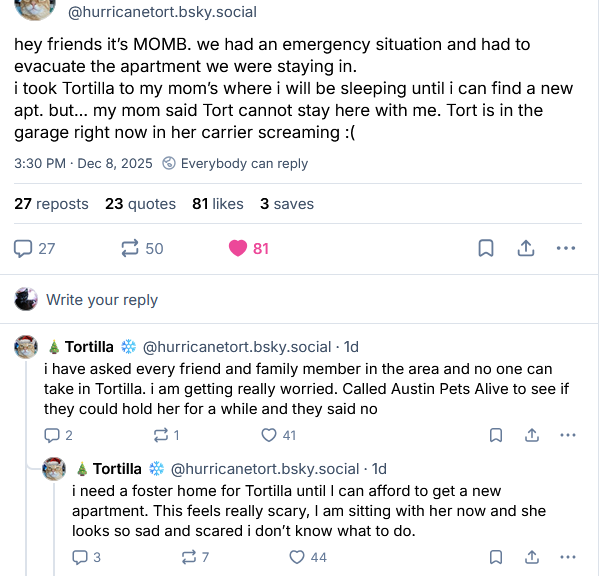 @hurricanetort.bsky.social

hey friends it's MOMB. we had an emergency situation and had to evacuate the apartment we were staying in.
i took Tortilla to my mom's where i will be sleeping until i can find a new apt. but... my mom said Tort cannot stay here with me. Tort is in the garage right now in her carrier screaming :(

3:30 PM · Dec 8, 2025 Everybody can reply

27 reposts 23 quotes 81 likes 3 saves

27 50 81

Write your reply

🎄 Tortilla ❄️ @hurricanetort.bsky.social · 1d
i have asked every friend and family member in the area and no one can take in Tortilla. i am getting really worried. Called Austin Pets Alive to see if they could hold her for a while and they said no

2 1 41

🎄 Tortilla ❄️ @hurricanetort.bsky.social · 1d
i need a foster home for Tortilla until I can afford to get a new apartment. This feels really scary, I am sitting with her now and she looks so sad and scared i don't know what to do.

3 7 44